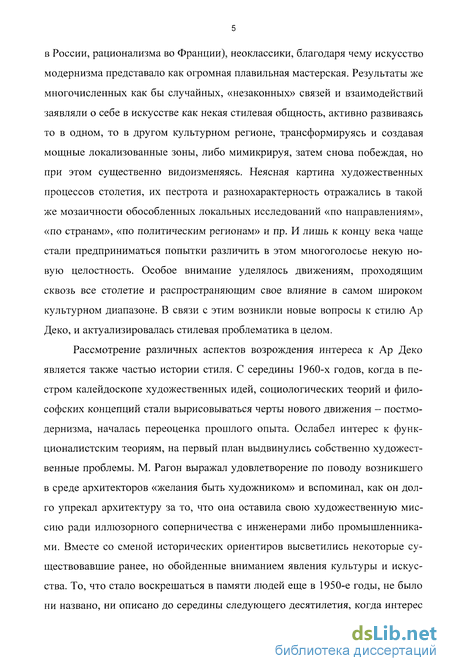 5

в России, рационализма во Франции), неоклассики, благодаря чему искусство модернизма представало как огромная плавильная мастерская. Результаты же многочисленных как бы случайных, «незаконных» связей и взаимодействий заявляли о себе в искусстве как некая стилевая общность, активно развиваясь то в одном, то в другом культурном регионе, трансформируясь и создавая мощные локализованные зоны, либо мимикрируя, затем снова побеждая, но при этом существенно видоизменяясь. Неясная картина художественных процессов столетия, их пестрота и разнохарактерность отражались в такой же мозаичности обособленных локальных исследований «по направлениям», «по странам», «по политическим регионам» и пр. И лишь к концу века чаще стали предприниматься попытки различить в этом многоголосье некую новую целостность. Особое внимание уделялось движениям, проходящим сквозь все столетие и распространяющим свое влияние в самом широком культурном диапазоне. В связи с этим возникли новые вопросы к стилю Ар Деко, и актуализировалась стилевая проблематика в целом.

Рассмотрение различных аспектов возрождения интереса к Ар Деко является также частью истории стиля. С середины 1960-х годов, когда в пестром калейдоскопе художественных идей, социологических теорий и философских концепций стали вырисовываться черты нового движения – постмодернизма, началась переоценка прошлого опыта. Ослабел интерес к функционалистским теориям, на первый план выдвинулись собственно художественные проблемы. М. Рагон выражал удовлетворение по поводу возникшего в среде архитекторов «желания быть художником» и вспоминал, как он долго упрекал архитектуру за то, что она оставила свою художественную миссию ради иллюзорного соперничества с инженерами либо промышленниками. Вместе со сменой исторических ориентиров высветились некоторые существовавшие ранее, но обойденные вниманием явления культуры и искусства. То, что стало воскрешаться в памяти людей еще в 1950-е годы, не было ни названо, ни описано до середины следующего десятилетия, когда интерес

dsLib.net
библиотека диссертаций